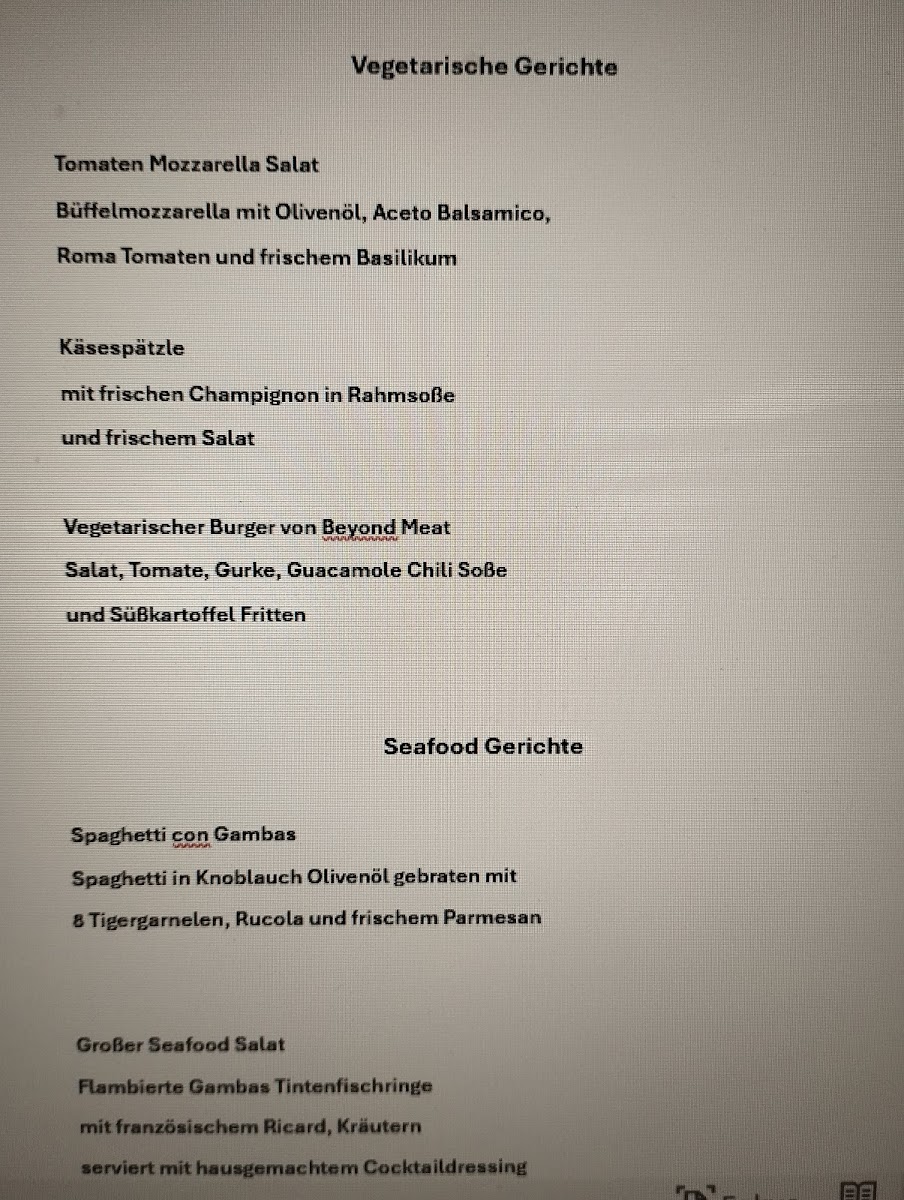 Vegetarische Gerichte

Tomaten Mozzarella Salat

Büffelmozzarella mit Olivenöl, Aceto Balsamico,

Roma Tomaten und frischem Basilikum

Käsespätzle

mit frischen Champignon in Rahmsoße

und frischem Salat

Vegetarischer Burger von Beyond Meat

Salat, Tomate, Gurke, Guacamole Chili Soße

und Süßkartoffel Fritten

Seafood Gerichte

Spaghetti con Gambas

Spaghetti in Knoblauch Olivenöl gebraten mit

8 Tigergarnelen, Rucola und frischem Parmesan

Großer Seafood Salat

Flambierte Gambas Tintenfischringe

mit französischem Ricard, Kräutern

serviert mit hausgemachtem Cocktaildressing